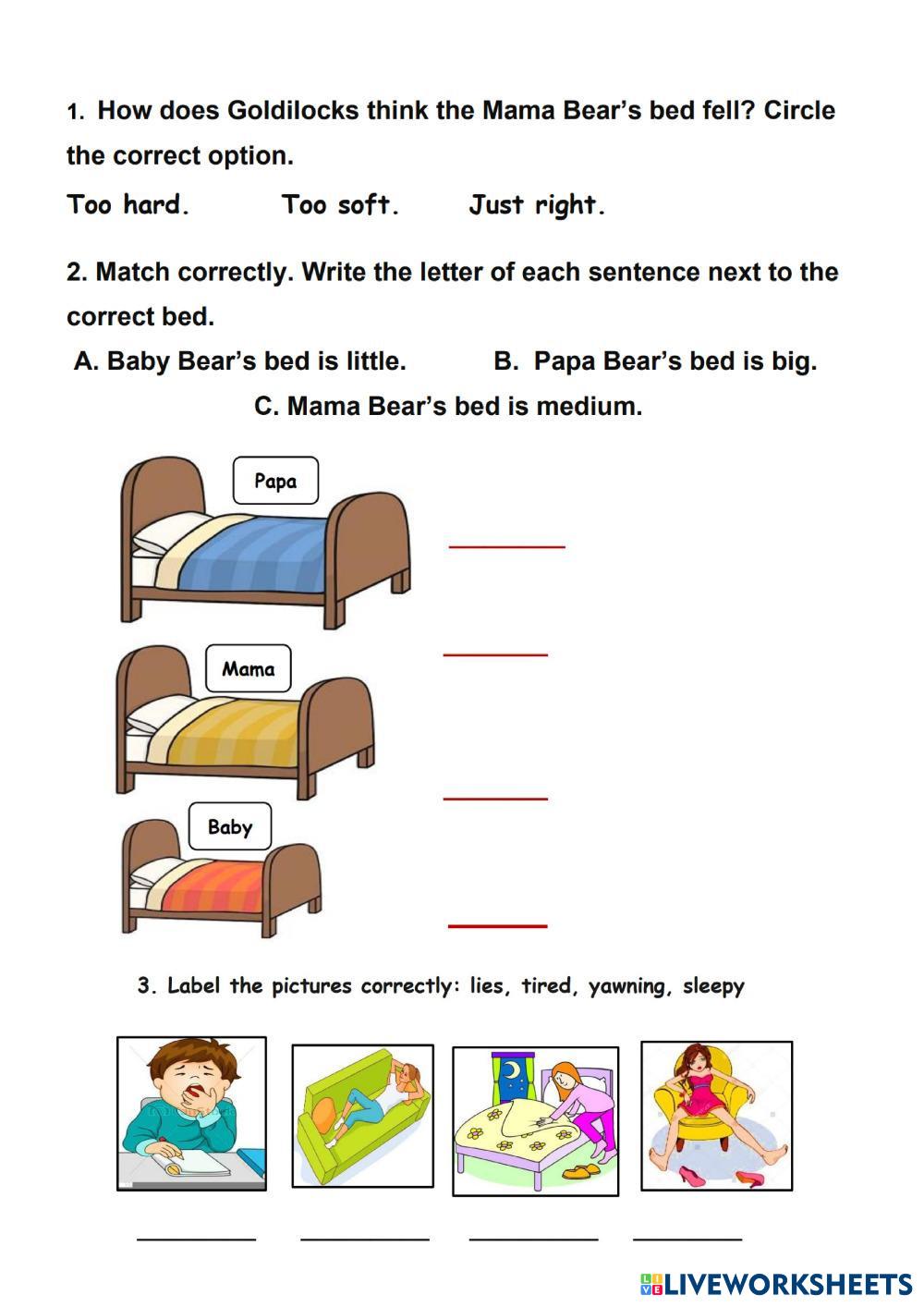 1. How does Goldilocks think the Mama Bear's bed fell? Circle the correct option.

Too hard. Too soft. Just right.

2. Match correctly. Write the letter of each sentence next to the correct bed.

A. Baby Bear's bed is little. B. Papa Bear's bed is big.

C. Mama Bear's bed is medium.

Papa

Mama

Baby

3. Label the pictures correctly: lies, tired, yawning, sleepy

LIVEWORKSHEETS